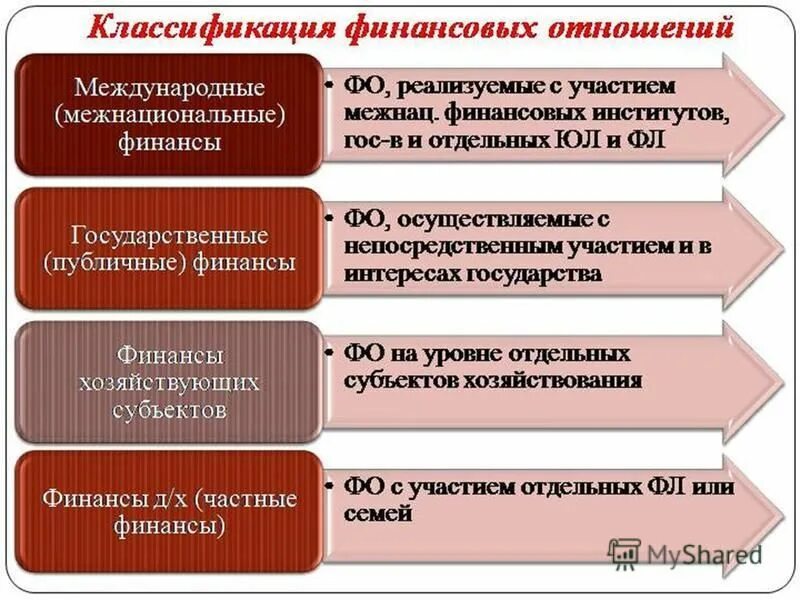 Классификация финансовых отношений

Международные (межнациональные) финансы

• ФО, реализуемые с участием межнац. финансовых институтов, гос-в и отдельных ЮЛ и ФЛ

Государственные (публичные) финансы

• ФО, осуществляемые с непосредственным участием и в интересах государства

Финансы хозяйствующих субъектов

• ФО на уровне отдельных субъектов хозяйствования

Финансы д/х (частные финансы)

• ФО с участием отдельных ФЛ или семей

MyShared